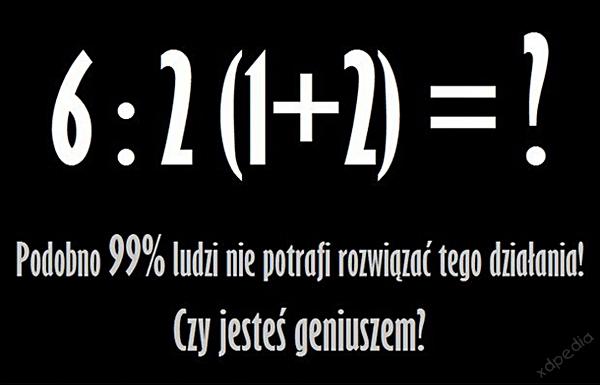 $6 : 2 (1+2) = ?$

Podobno 99% ludzi nie potrafi rozwiązać tego działania!

Czy jesteś geniuszem?

xdpedia